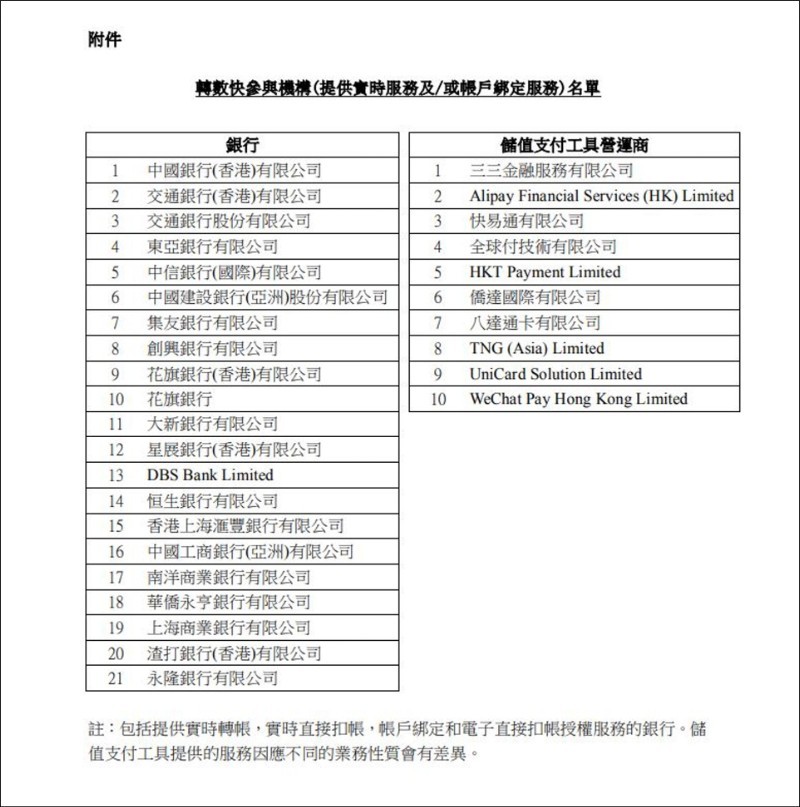 附件

轉數快參與機構(提供實時服務及/或帳戶綁定服務)名單

| 銀行 | |
|---|---|
| 1 | 中國銀行(香港)有限公司 |
| 2 | 交通銀行(香港)有限公司 |
| 3 | 交通銀行股份有限公司 |
| 4 | 東亞銀行有限公司 |
| 5 | 中信銀行(國際)有限公司 |
| 6 | 中國建設銀行(亞洲)股份有限公司 |
| 7 | 集友銀行有限公司 |
| 8 | 創興銀行有限公司 |
| 9 | 花旗銀行(香港)有限公司 |
| 10 | 花旗銀行 |
| 11 | 大新銀行有限公司 |
| 12 | 星展銀行(香港)有限公司 |
| 13 | DBS Bank Limited |
| 14 | 恒生銀行有限公司 |
| 15 | 香港上海滙豐銀行有限公司 |
| 16 | 中國工商銀行(亞洲)有限公司 |
| 17 | 南洋商業銀行有限公司 |
| 18 | 華僑永亨銀行有限公司 |
| 19 | 上海商業銀行有限公司 |
| 20 | 渣打銀行(香港)有限公司 |
| 21 | 永隆銀行有限公司 |

| 儲值支付工具營運商 | |
|---|---|
| 1 | 三三金融服務有限公司 |
| 2 | Alipay Financial Services (HK) Limited |
| 3 | 快易通有限公司 |
| 4 | 全球付技術有限公司 |
| 5 | HKT Payment Limited |
| 6 | 僑達國際有限公司 |
| 7 | 八達通卡有限公司 |
| 8 | TNG (Asia) Limited |
| 9 | UniCard Solution Limited |
| 10 | WeChat Pay Hong Kong Limited |

註：包括提供實時轉帳，實時直接扣帳，帳戶綁定和電子直接扣帳授權服務的銀行。儲值支付工具提供的服務因應不同的業務性質會有差異。